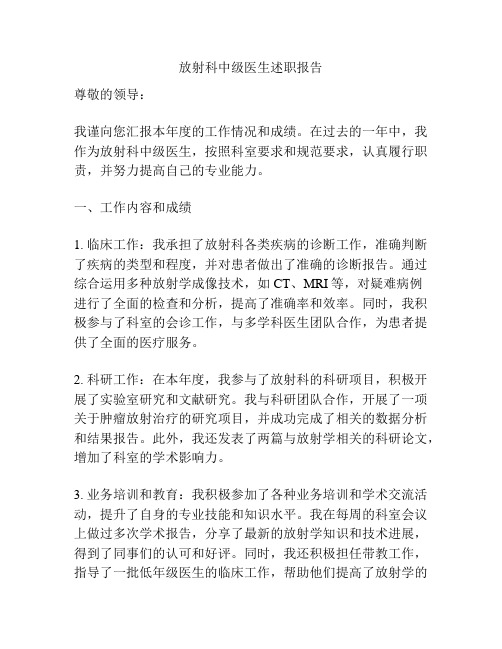 放射科中级医生述职报告

尊敬的领导：

我谨向您汇报本年度的工作情况和成绩。在过去的一年中，我作为放射科中级医生，按照科室要求和规范要求，认真履行职责，并努力提高自己的专业能力。

一、工作内容和成绩

1. 临床工作：我承担了放射科各类疾病的诊断工作，准确判断了疾病的类型和程度，并对患者做出了准确的诊断报告。通过综合运用多种放射学成像技术，如 CT、MRI 等，对疑难病例进行了全面的检查和分析，提高了准确率和效率。同时，我积极参与了科室的会诊工作，与多学科医生团队合作，为患者提供了全面的医疗服务。

2. 科研工作：在本年度，我参与了放射科的科研项目，积极开展了实验室研究和文献研究。我与科研团队合作，开展了一项关于肿瘤放射治疗的研究项目，并成功完成了相关的数据分析和结果报告。此外，我还发表了两篇与放射学相关的科研论文，增加了科室的学术影响力。

3. 业务培训和教育：我积极参加了各种业务培训和学术交流活动，提升了自身的专业技能和知识水平。我在每周的科室会议上做过多次学术报告，分享了最新的放射学知识和技术进展，得到了同事们的认可和好评。同时，我还积极担任带教工作，指导了一批低年级医生的临床工作，帮助他们提高了放射学的